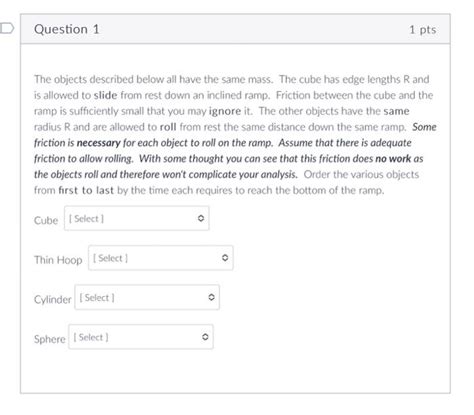 Question 1

1 pts

The objects described below all have the same mass. The cube has edge lengths R and is allowed to slide from rest down an inclined ramp. Friction between the cube and the ramp is sufficiently small that you may ignore it. The other objects have the same radius R and are allowed to roll from rest the same distance down the same ramp. Some friction is necessary for each object to roll on the ramp. Assume that there is adequate friction to allow rolling. With some thought you can see that this friction does no work as the objects roll and therefore won't complicate your analysis. Order the various objects from first to last by the time each requires to reach the bottom of the ramp.

Cube [ Select ]

Thin Hoop [ Select ]

Cylinder [ Select ]

Sphere [ Select ]